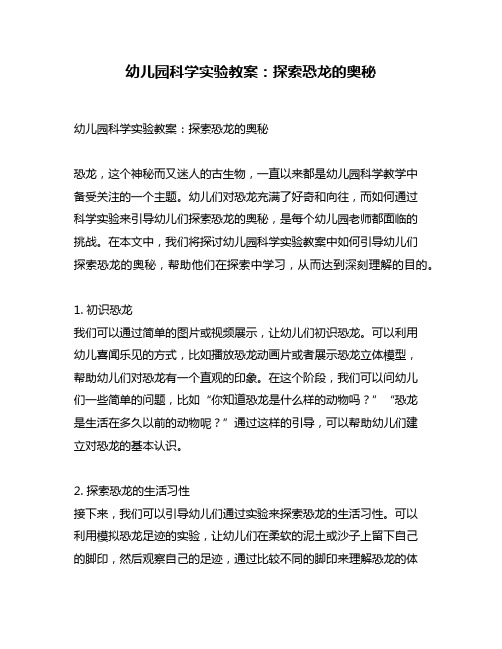 幼儿园科学实验教案：探索恐龙的奥秘

幼儿园科学实验教案：探索恐龙的奥秘

恐龙，这个神秘而又迷人的古生物，一直以来都是幼儿园科学教学中备受关注的一个主题。幼儿们对恐龙充满了好奇和向往，而如何通过科学实验来引导幼儿们探索恐龙的奥秘，是每个幼儿园老师都面临的挑战。在本文中，我们将探讨幼儿园科学实验教案中如何引导幼儿们探索恐龙的奥秘，帮助他们在探索中学习，从而达到深刻理解的目的。

1. 初识恐龙
我们可以通过简单的图片或视频展示，让幼儿们初识恐龙。可以利用幼儿喜闻乐见的方式，比如播放恐龙动画片或者展示恐龙立体模型，帮助幼儿们对恐龙有一个直观的印象。在这个阶段，我们可以问幼儿们一些简单的问题，比如“你知道恐龙是什么样的动物吗？”“恐龙是生活在多久以前的动物呢？”通过这样的引导，可以帮助幼儿们建立对恐龙的基本认识。

2. 探索恐龙的生活习性
接下来，我们可以引导幼儿们通过实验来探索恐龙的生活习性。可以利用模拟恐龙足迹的实验，让幼儿们在柔软的泥土或沙子上留下自己的脚印，然后观察自己的足迹，通过比较不同的脚印来理解恐龙的体